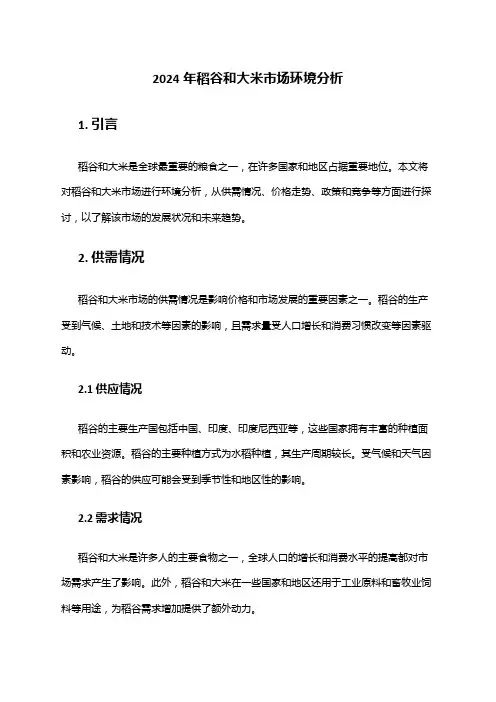 2024 年稻谷和大米市场环境分析

1. 引言

稻谷和大米是全球最重要的粮食之一，在许多国家和地区占据重要地位。本文将对稻谷和大米市场进行环境分析，从供需情况、价格走势、政策和竞争等方面进行探讨，以了解该市场的发展状况和未来趋势。

2. 供需情况

稻谷和大米市场的供需情况是影响价格和市场发展的重要因素之一。稻谷的生产受到气候、土地和技术等因素的影响，且需求量受人口增长和消费习惯改变等因素驱动。

2.1 供应情况

稻谷的主要生产国包括中国、印度、印度尼西亚等，这些国家拥有丰富的种植面积和农业资源。稻谷的主要种植方式为水稻种植，其生产周期较长。受气候和天气因素影响，稻谷的供应可能会受到季节性和地区性的影响。

2.2 需求情况

稻谷和大米是许多人的主要食物之一，全球人口的增长和消费水平的提高都对市场需求产生了影响。此外，稻谷和大米在一些国家和地区还用于工业原料和畜牧业饲料等用途，为稻谷需求增加提供了额外动力。